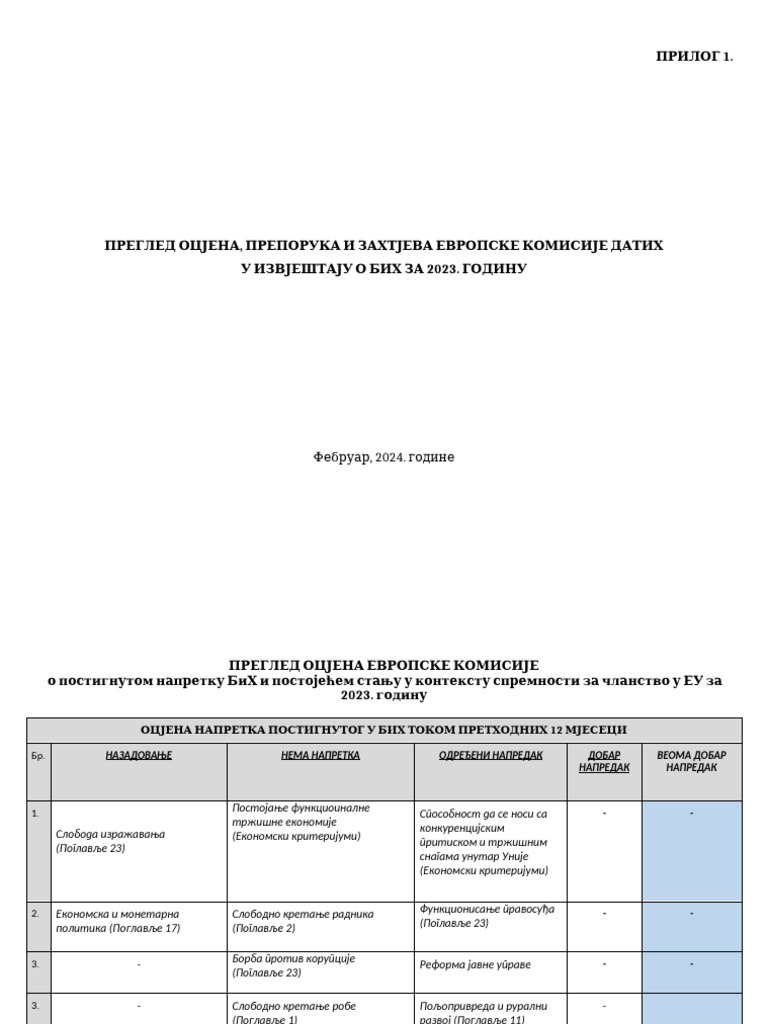 ПРИЛОГ 1.

ПРЕГЛЕД ОЦЈЕНА, ПРЕПОРУКА И ЗАХТЈЕВА ЕВРОПСКЕ КОМИСИЈЕ ДАТИХ У ИЗВЈЕШТАЈУ О БИХ ЗА 2023. ГОДИНУ

Фебруар, 2024. године

ПРЕГЛЕД ОЦЈЕНА ЕВРОПСКЕ КОМИСИЈЕ
о постигнутом напретку БиХ и постојећем стању у контексту спремности за чланство у ЕУ за 2023. годину

| ОЦЈЕНА НАПРЕТКА ПОСТИГНУТОГ У БИХ ТОКОМ ПРЕТХОДНИХ 12 МЈЕСЕЦИ | | | | | |
|---|---|---|---|---|---|
| Бр. | НАЗАДОВАЊЕ | НЕМА НАПРЕТКА | ОДРЕЂЕНИ НАПРЕДАК | ДОБАР НАПРЕДАК | ВЕОМА ДОБАР НАПРЕДАК |
| 1. | Слобода изражавања (Поглавље 23) | Постојање функциоиналне тржишне економије (Економски критеријуми) | Способност да се носи са конкуренцијским притиском и тржишним снагама унутар Уније (Економски критеријуми) | - | - |
| 2. | Економска и монетарна политика (Поглавље 17) | Слободно кретање радника (Поглавље 2) | Функционисање правосуђа (Поглавље 23) | - | - |
| 3. | - | Борба против корупције (Поглавље 23) | Реформа јавне управе | - | - |
| 3. | - | Слободно кретање робе (Поглавље 1) | Пољопривреда и рурални развој (Поглавље 11) | - | |